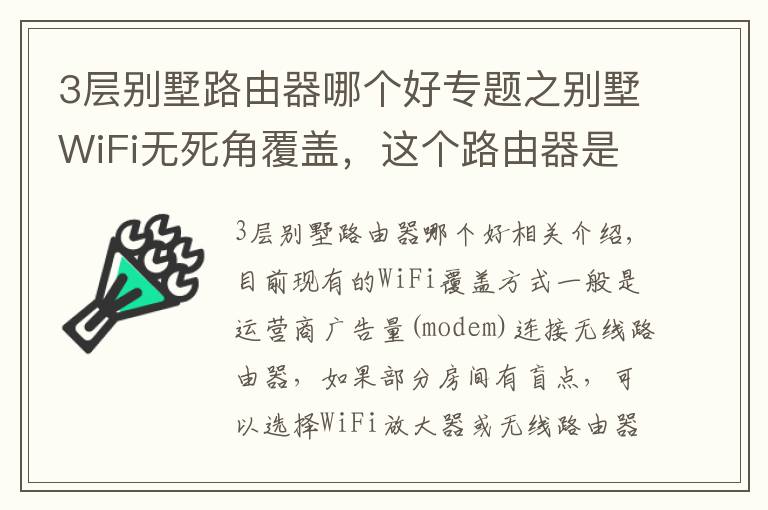 3层别墅路由器哪个好专题之别墅WiFi无死角覆盖，这个路由器是

3层别墅路由器哪个好相关介绍，目前现有的WiFi覆盖方式一般是运营商广告量(modem)连接无线路由器，如果部分房间有盲点，可以选择WiFi放大器或无线路由器